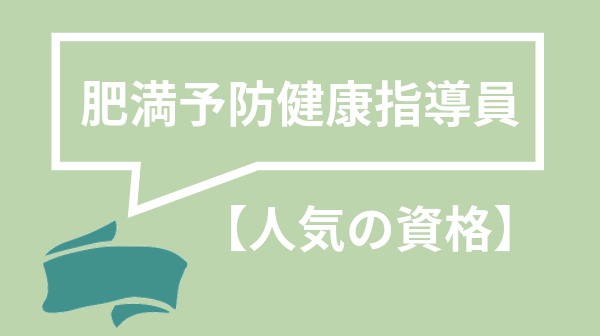 肥満予防健康指導員

【人気の資格】